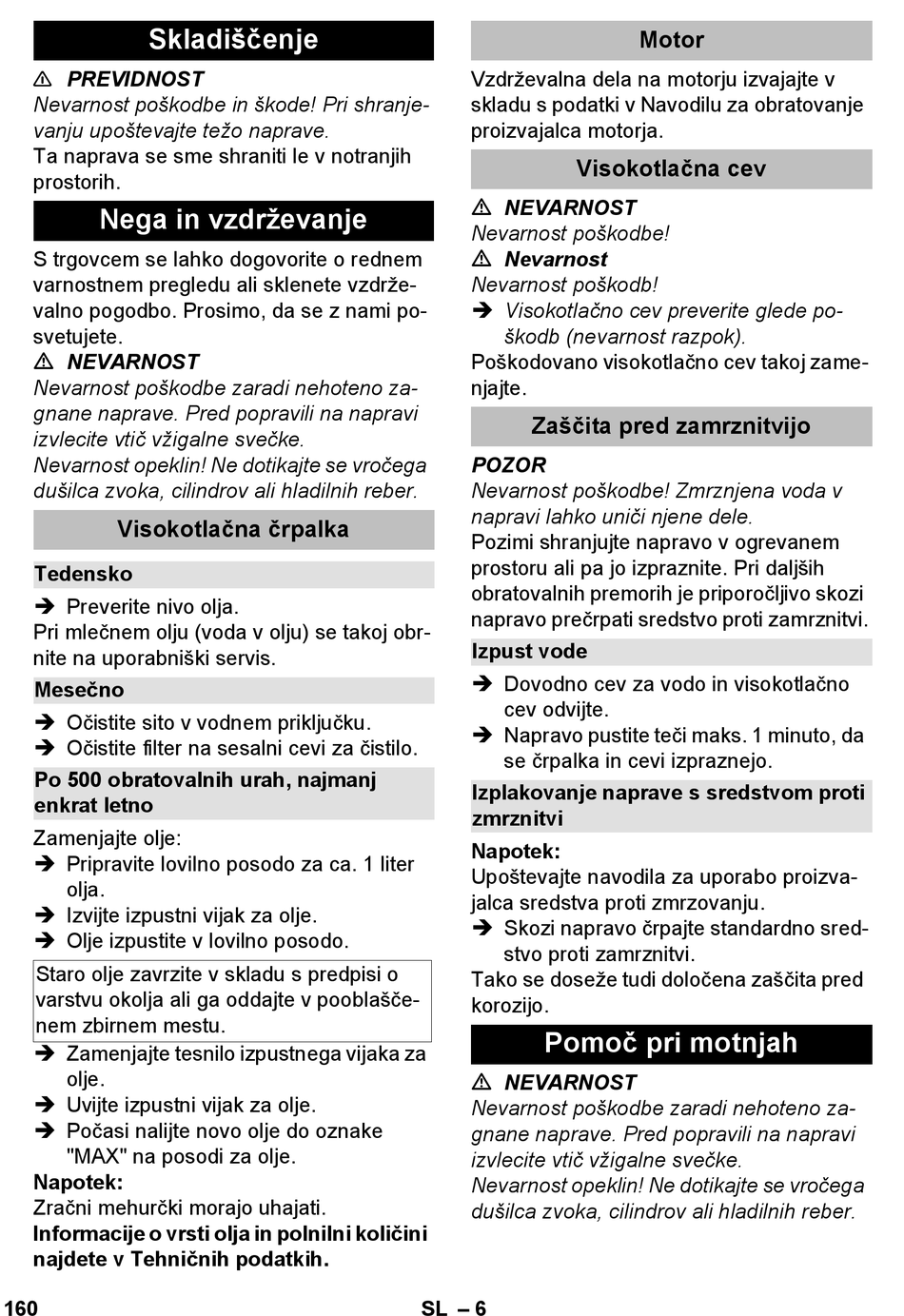 Skladiščenje

⚠ PREVIDNOST
Nevarnost poškodbe in škode! Pri shranjevanju upoštevajte težo naprave.
Ta naprava se sme shraniti le v notranjih prostorih.

Nega in vzdrževanje

S trgovcem se lahko dogovorite o rednem varnostnem pregledu ali sklenete vzdrževalno pogodbo. Prosimo, da se z nami posvetujete.
⚠ NEVARNOST
Nevarnost poškodbe zaradi nehoteno zagnane naprave. Pred popravili na napravi izvlecite vtič vžigalne svečke.
Nevarnost opeklin! Ne dotikajte se vročega dušilca zvoka, cilindrov ali hladilnih reber.

Visokotlačna črpalka

Tedensko

➔ Preverite nivo olja.
Pri mlečnem olju (voda v olju) se takoj obrnite na uporabniški servis.

Mesečno

➔ Očistite sito v vodnem priključku.
➔ Očistite filter na sesalni cevi za čistilo.

Po 500 obratovalnih urah, najmanj enkrat letno

Zamenjajte olje:
➔ Pripravite lovilno posodo za ca. 1 liter olja.
➔ Izvijte izpustni vijak za olje.
➔ Olje izpustite v lovilno posodo.

Staro olje zavrzite v skladu s predpisi o varstvu okolja ali ga oddajte v pooblaščenem zbirnem mestu.

➔ Zamenjajte tesnilo izpustnega vijaka za olje.
➔ Uvijte izpustni vijak za olje.
➔ Počasi nalijte novo olje do oznake "MAX" na posodi za olje.
Napotek:
Zračni mehurčki morajo uhajati.
Informacije o vrsti olja in polnilni količini najdete v Tehničnih podatkih.

Motor

Vzdrževalna dela na motorju izvajajte v skladu s podatki v Navodilu za obratovanje proizvajalca motorja.

Visokotlačna cev

⚠ NEVARNOST
Nevarnost poškodbe!
⚠ Nevarnost
Nevarnost poškodb!
➔ Visokotlačno cev preverite glede poškodb (nevarnost razpok).
Poškodovano visokotlačno cev takoj zamenjajte.

Zaščita pred zamrznitvijo

POZOR
Nevarnost poškodbe! Zmrznjena voda v napravi lahko uniči njene dele.
Pozimi shranjujte napravo v ogrevanem prostoru ali pa jo izpraznite. Pri daljših obratovalnih premorih je priporočljivo skozi napravo prečrpati sredstvo proti zamrznitvi.

Izpust vode

➔ Dovodno cev za vodo in visokotlačno cev odvijte.
➔ Napravo pustite teči maks. 1 minuto, da se črpalka in cevi izpraznejo.

Izplakovanje naprave s sredstvom proti zmrznitvi

Napotek:
Upoštevajte navodila za uporabo proizvajalca sredstva proti zmrzovanju.
➔ Skozi napravo črpajte standardno sredstvo proti zamrznitvi.
Tako se doseže tudi določena zaščita pred korozijo.

Pomoč pri motnjah

⚠ NEVARNOST
Nevarnost poškodbe zaradi nehoteno zagnane naprave. Pred popravili na napravi izvlecite vtič vžigalne svečke.
Nevarnost opeklin! Ne dotikajte se vročega dušilca zvoka, cilindrov ali hladilnih reber.

160 SL – 6